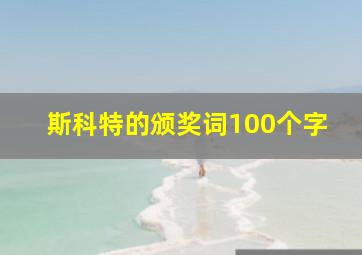 斯科特的颁奖词100个字